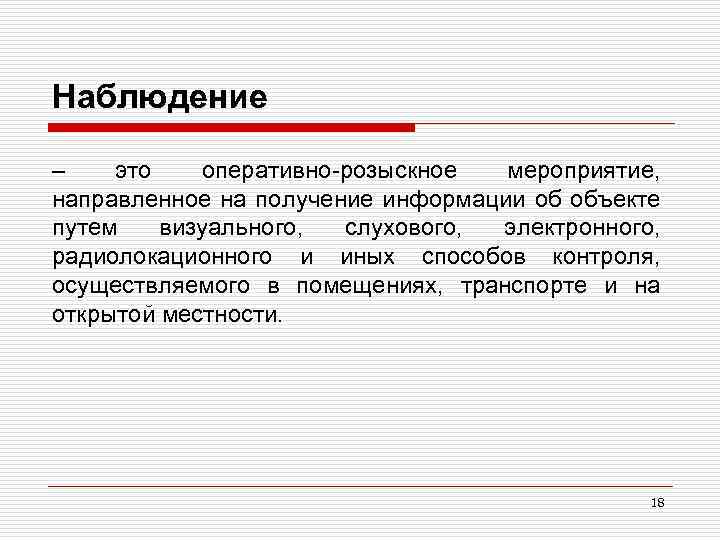 Наблюдение

– это оперативно-розыскное мероприятие, направленное на получение информации об объекте путем визуального, слухового, электронного, радиолокационного и иных способов контроля, осуществляемого в помещениях, транспорте и на открытой местности.

18